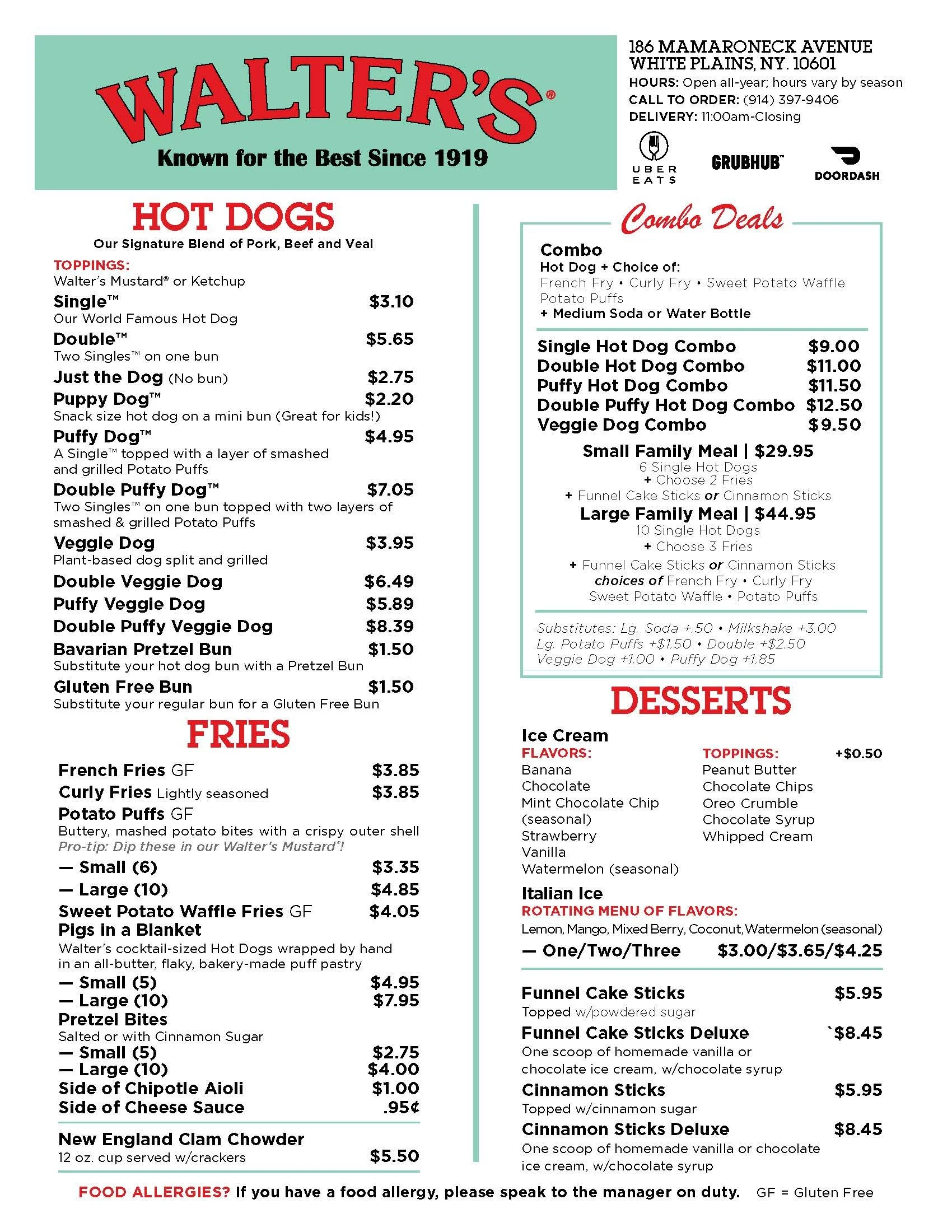 WALTER'S®
Known for the Best Since 1919

186 MAMARONECK AVENUE
WHITE PLAINS, NY. 10601
HOURS: Open all-year; hours vary by season
CALL TO ORDER: (914) 397-9406
DELIVERY: 11:00am-Closing

UBER EATS GRUBHUB™ DOORDASH

HOT DOGS
Our Signature Blend of Pork, Beef and Veal

TOPPINGS:
Walter's Mustard® or Ketchup

Single™ $3.10
Our World Famous Hot Dog
Double™ $5.65
Two Singles™ on one bun
Just the Dog (No bun) $2.75
Puppy Dog™ $2.20
Snack size hot dog on a mini bun (Great for kids!)
Puffy Dog™ $4.95
A Single™ topped with a layer of smashed and grilled Potato Puffs
Double Puffy Dog™ $7.05
Two Singles™ on one bun topped with two layers of smashed & grilled Potato Puffs
Veggie Dog $3.95
Plant-based dog split and grilled
Double Veggie Dog $6.49
Puffy Veggie Dog $5.89
Double Puffy Veggie Dog $8.39
Bavarian Pretzel Bun $1.50
Substitute your hot dog bun with a Pretzel Bun
Gluten Free Bun $1.50
Substitute your regular bun for a Gluten Free Bun

FRIES

French Fries GF $3.85
Curly Fries Lightly seasoned $3.85
Potato Puffs GF
Buttery, mashed potato bites with a crispy outer shell
Pro-tip: Dip these in our Walter's Mustard®!
— Small (6) $3.35
— Large (10) $4.85
Sweet Potato Waffle Fries GF $4.05
Pigs in a Blanket
Walter's cocktail-sized Hot Dogs wrapped by hand in an all-butter, flaky, bakery-made puff pastry
— Small (5) $4.95
— Large (10) $7.95
Pretzel Bites
Salted or with Cinnamon Sugar
— Small (5) $2.75
— Large (10) $4.00
Side of Chipotle Aioli $1.00
Side of Cheese Sauce .95¢

New England Clam Chowder
12 oz. cup served w/crackers $5.50

Combo Deals
Combo
Hot Dog + Choice of:
French Fry • Curly Fry • Sweet Potato Waffle
Potato Puffs
+ Medium Soda or Water Bottle

Single Hot Dog Combo $9.00
Double Hot Dog Combo $11.00
Puffy Hot Dog Combo $11.50
Double Puffy Hot Dog Combo $12.50
Veggie Dog Combo $9.50

Small Family Meal | $29.95
6 Single Hot Dogs
+ Choose 2 Fries
+ Funnel Cake Sticks or Cinnamon Sticks
Large Family Meal | $44.95
10 Single Hot Dogs
+ Choose 3 Fries
+ Funnel Cake Sticks or Cinnamon Sticks
choices of French Fry • Curly Fry
Sweet Potato Waffle • Potato Puffs

Substitutes: Lg. Soda +.50 • Milkshake +3.00
Lg. Potato Puffs +$1.50 • Double +$2.50
Veggie Dog +1.00 • Puffy Dog +1.85

DESSERTS

Ice Cream
FLAVORS:
Banana
Chocolate
Mint Chocolate Chip (seasonal)
Strawberry
Vanilla
Watermelon (seasonal)

TOPPINGS: +$0.50
Peanut Butter
Chocolate Chips
Oreo Crumble
Chocolate Syrup
Whipped Cream

Italian Ice
ROTATING MENU OF FLAVORS:
Lemon, Mango, Mixed Berry, Coconut, Watermelon (seasonal)
— One/Two/Three $3.00/$3.65/$4.25

Funnel Cake Sticks $5.95
Topped w/powdered sugar
Funnel Cake Sticks Deluxe `$8.45
One scoop of homemade vanilla or chocolate ice cream, w/chocolate syrup
Cinnamon Sticks $5.95
Topped w/cinnamon sugar
Cinnamon Sticks Deluxe $8.45
One scoop of homemade vanilla or chocolate ice cream, w/chocolate syrup

FOOD ALLERGIES? If you have a food allergy, please speak to the manager on duty. GF = Gluten Free